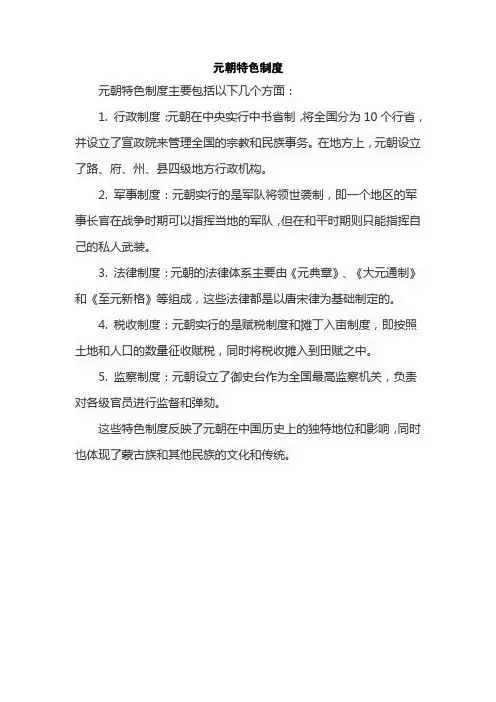 元朝特色制度

元朝特色制度主要包括以下几个方面：

1. 行政制度：元朝在中央实行中书省制，将全国分为 10 个行省，并设立了宣政院来管理全国的宗教和民族事务。在地方上，元朝设立了路、府、州、县四级地方行政机构。

2. 军事制度：元朝实行的是军队将领世袭制，即一个地区的军事长官在战争时期可以指挥当地的军队，但在和平时期则只能指挥自己的私人武装。

3. 法律制度：元朝的法律体系主要由《元典章》、《大元通制》和《至元新格》等组成，这些法律都是以唐宋律为基础制定的。

4. 税收制度：元朝实行的是赋税制度和摊丁入亩制度，即按照土地和人口的数量征收赋税，同时将税收摊入到田赋之中。

5. 监察制度：元朝设立了御史台作为全国最高监察机关，负责对各级官员进行监督和弹劾。

这些特色制度反映了元朝在中国历史上的独特地位和影响，同时也体现了蒙古族和其他民族的文化和传统。